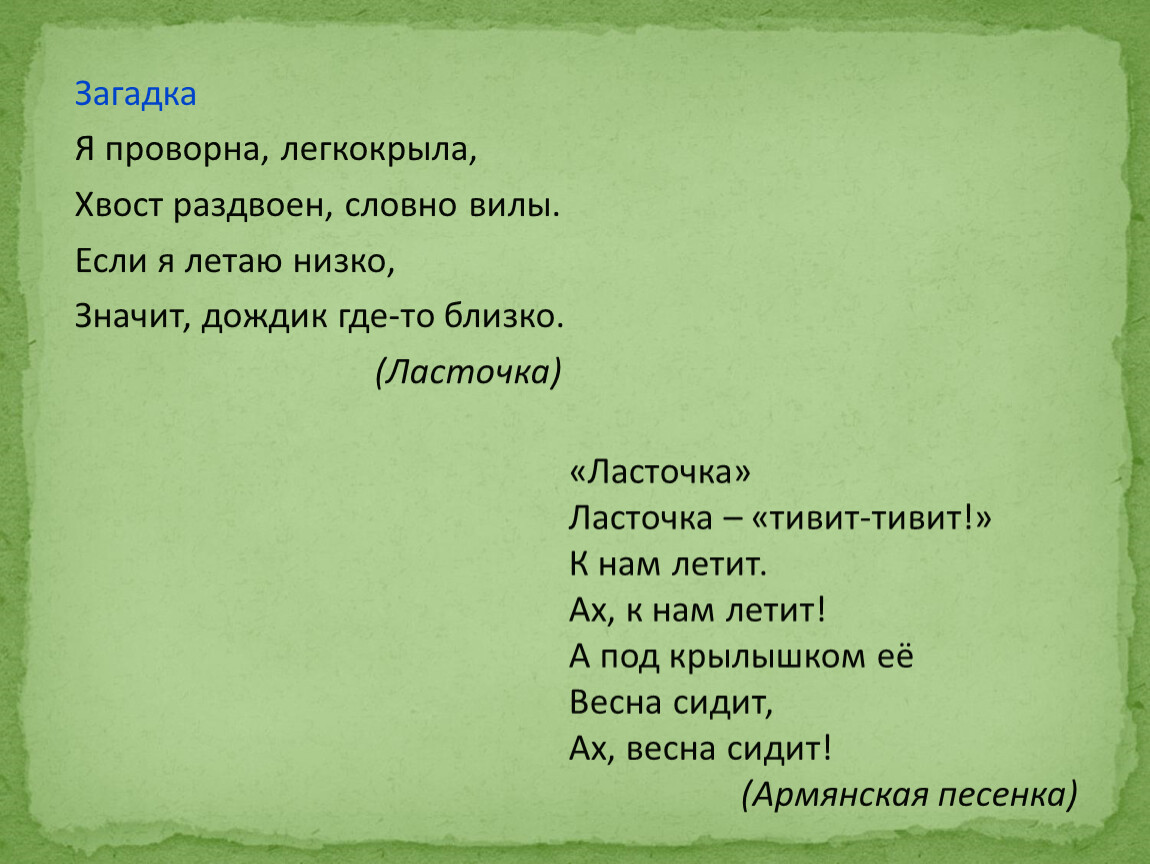 Загадка

Я проворна, легкокрыла,
Хвост раздвоен, словно вилы.
Если я летаю низко,
Значит, дождик где-то близко.
(Ласточка)

«Ласточка»
Ласточка – «тивит-тивит!»
К нам летит.
Ах, к нам летит!
А под крылышком её
Весна сидит,
Ах, весна сидит!
(Армянская песенка)